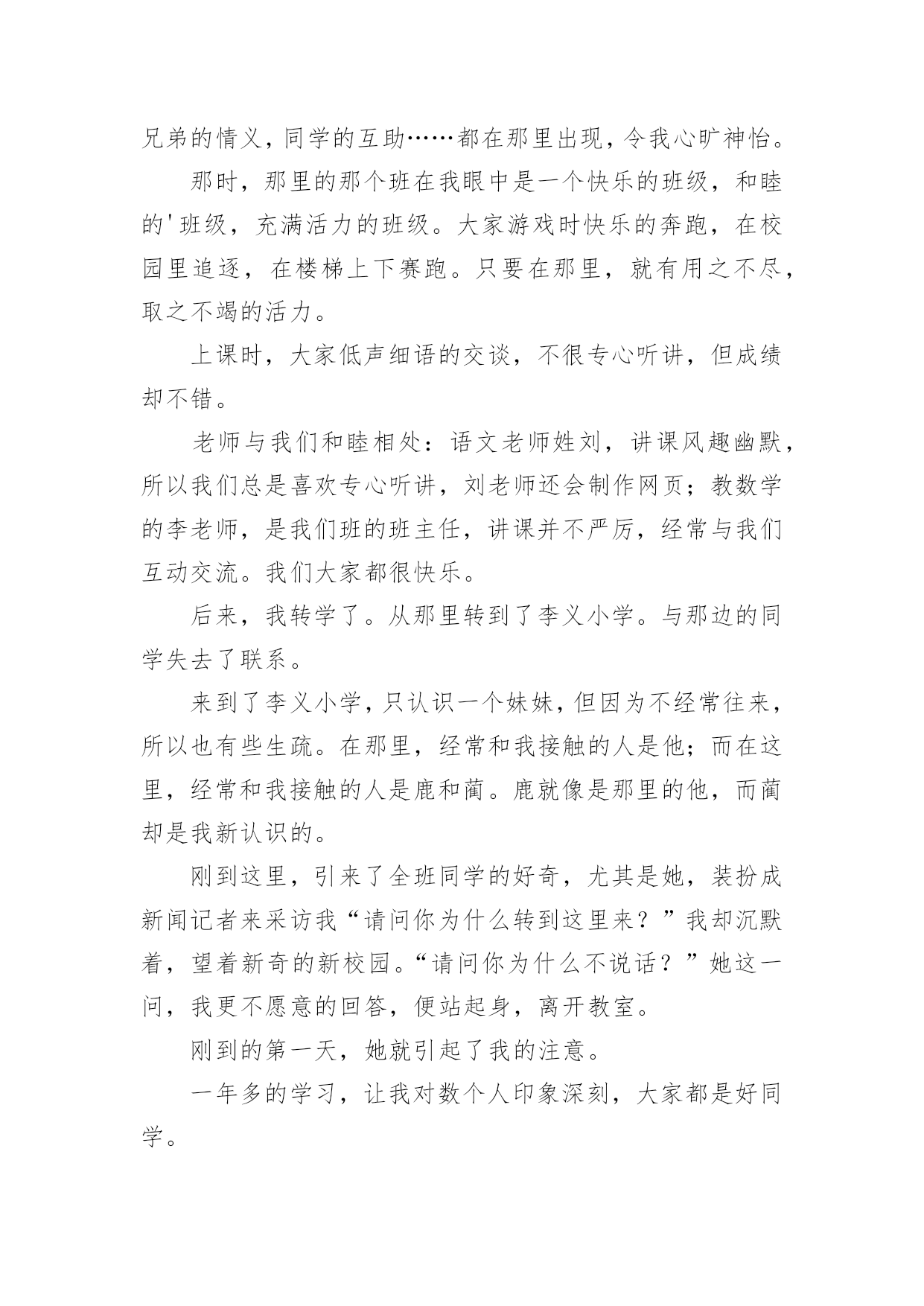 兄弟的情义，同学的互助……都在那里出现，令我心旷神怡。

那时，那里的那个班在我眼中是一个快乐的班级，和睦的'班级，充满活力的班级。大家游戏时快乐的奔跑，在校园里追逐，在楼梯上下赛跑。只要在那里，就有用之不尽，取之不竭的活力。

上课时，大家低声细语的交谈，不很专心听讲，但成绩却不错。

老师与我们和睦相处：语文老师姓刘，讲课风趣幽默，所以我们总是喜欢专心听讲，刘老师还会制作网页；教数学的李老师，是我们班的班主任，讲课并不严厉，经常与我们互动交流。我们大家都很快乐。

后来，我转学了。从那里转到了李义小学。与那边的同学失去了联系。

来到了李义小学，只认识一个妹妹，但因为不经常往来，所以也有些生疏。在那里，经常和我接触的人是他；而在这里，经常和我接触的人是鹿和蔺。鹿就像是那里的他，而蔺却是我新认识的。

刚到这里，引来了全班同学的好奇，尤其是她，装扮成新闻记者来采访我“请问你为什么转到这里来？”我却沉默着，望着新奇的新校园。“请问你为什么不说话？”她这一问，我更不愿意的回答，便站起身，离开教室。

刚到的第一天，她就引起了我的注意。

一年多的学习，让我对数个人印象深刻，大家都是好同学。